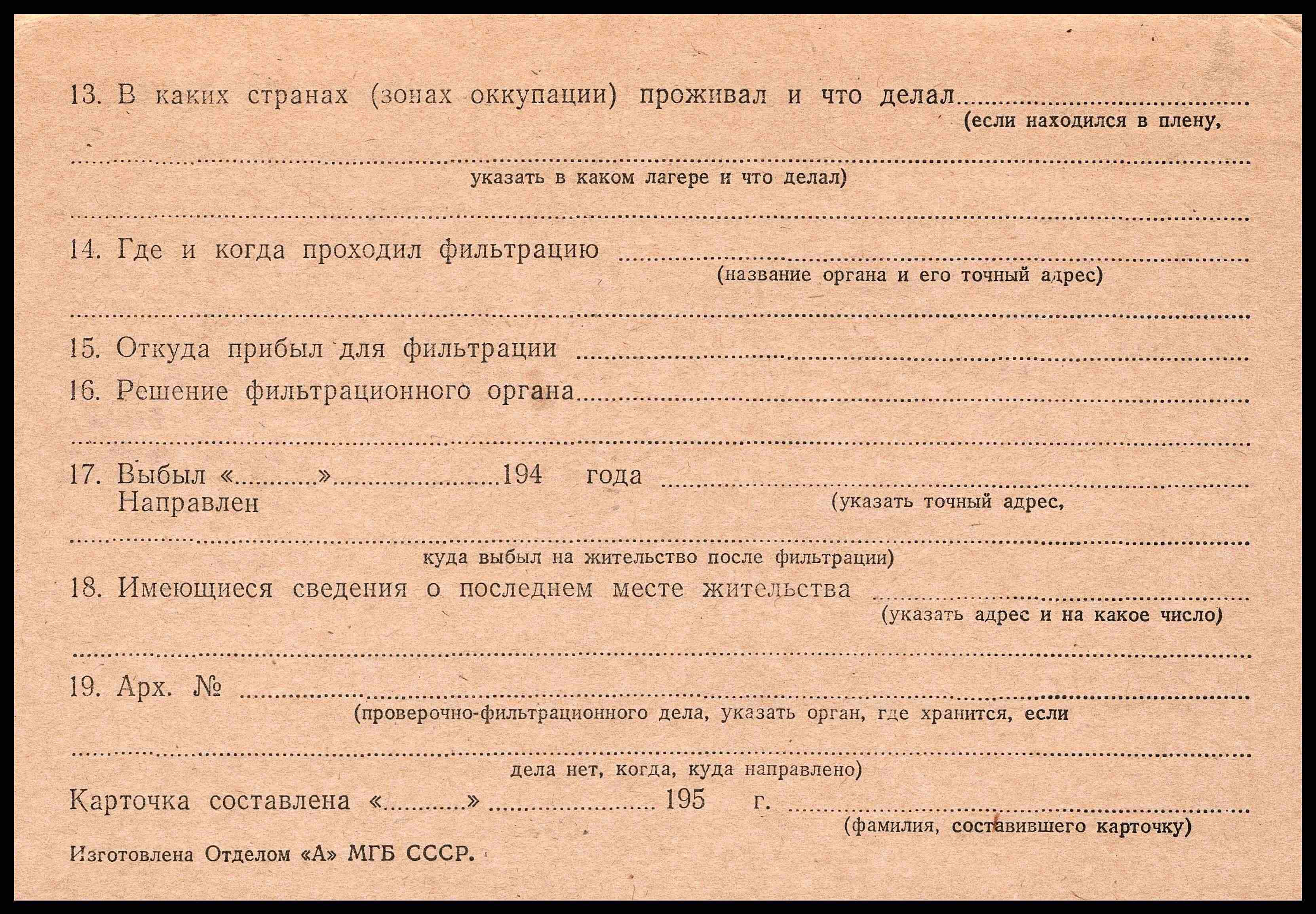 13. В каких странах (зонах оккупации) проживал и что делал ____
(если находился в плену,

____
указать в каком лагере и что делал)

____

14. Где и когда проходил фильтрацию ____
(название органа и его точный адрес)

____

15. Откуда прибыл для фильтрации ____

16. Решение фильтрационного органа ____

____

17. Выбыл «____» ____ 194 года ____
Направлен
(указать точный адрес,

____
куда выбыл на жительство после фильтрации)

18. Имеющиеся сведения о последнем месте жительства ____
(указать адрес и на какое число)

____

19. Арх. № ____
(проверочно-фильтрационного дела, указать орган, где хранится, если

____
дела нет, когда, куда направлено)

Карточка составлена «____» ____ 195 г. ____
(фамилия, составившего карточку)

Изготовлена Отделом «А» МГБ СССР.